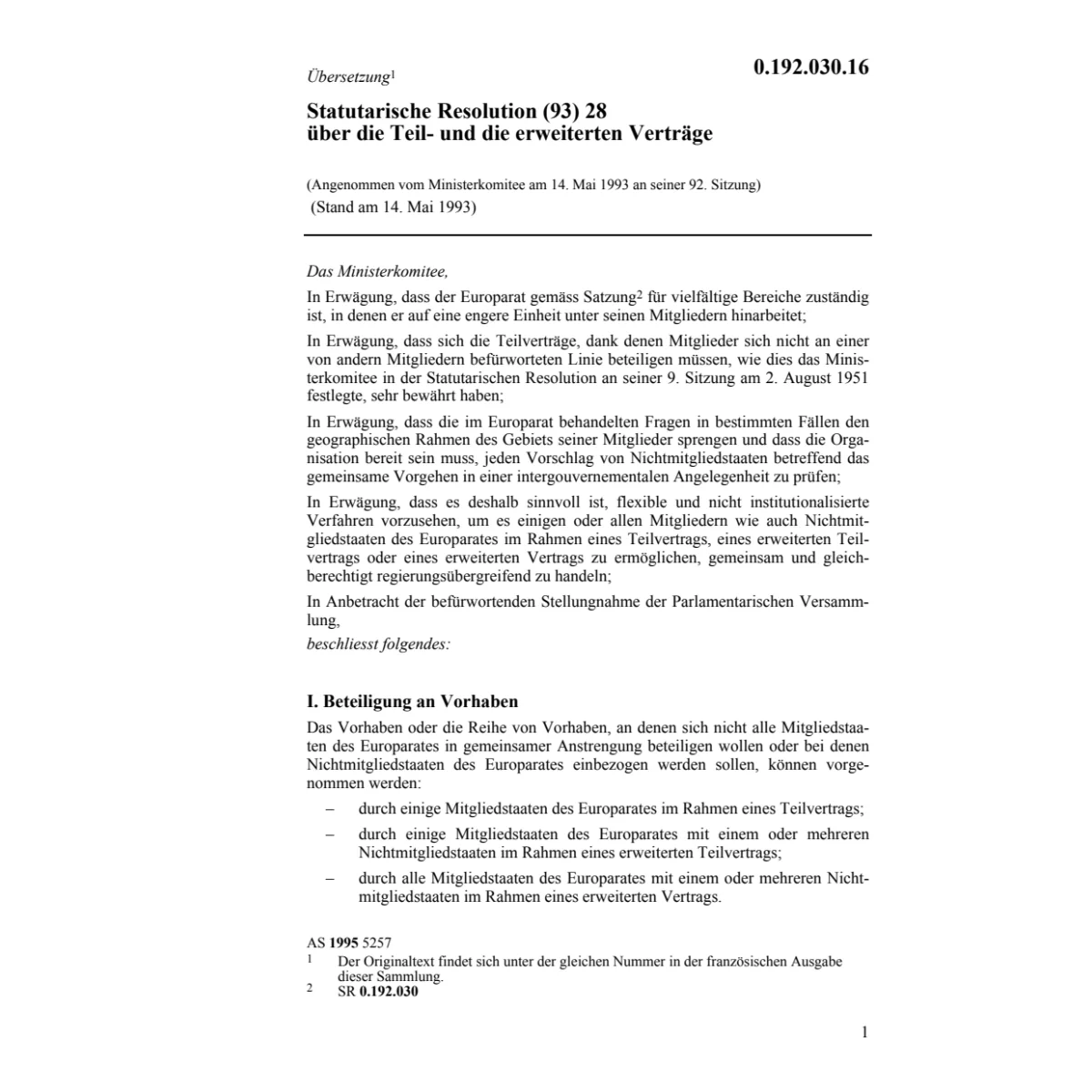 Übersetzung$^1$

0.192.030.16

Statutarische Resolution (93) 28
über die Teil- und die erweiterten Verträge

(Angenommen vom Ministerkomitee am 14. Mai 1993 an seiner 92. Sitzung)
(Stand am 14. Mai 1993)

Das Ministerkomitee,

In Erwägung, dass der Europarat gemäss Satzung$^2$ für vielfältige Bereiche zuständig ist, in denen er auf eine engere Einheit unter seinen Mitgliedern hinarbeitet;

In Erwägung, dass sich die Teilverträge, dank denen Mitglieder sich nicht an einer von andern Mitgliedern befürworteten Linie beteiligen müssen, wie dies das Ministerkomitee in der Statutarischen Resolution an seiner 9. Sitzung am 2. August 1951 festlegte, sehr bewährt haben;

In Erwägung, dass die im Europarat behandelten Fragen in bestimmten Fällen den geographischen Rahmen des Gebiets seiner Mitglieder sprengen und dass die Organisation bereit sein muss, jeden Vorschlag von Nichtmitgliedstaaten betreffend das gemeinsame Vorgehen in einer intergouvernementalen Angelegenheit zu prüfen;

In Erwägung, dass es deshalb sinnvoll ist, flexible und nicht institutionalisierte Verfahren vorzusehen, um es einigen oder allen Mitgliedern wie auch Nichtmitgliedstaaten des Europarates im Rahmen eines Teilvertrags, eines erweiterten Teilvertrags oder eines erweiterten Vertrags zu ermöglichen, gemeinsam und gleichberechtigt regierungsübergreifend zu handeln;

In Anbetracht der befürwortenden Stellungnahme der Parlamentarischen Versammlung,

beschliesst folgendes:

I. Beteiligung an Vorhaben

Das Vorhaben oder die Reihe von Vorhaben, an denen sich nicht alle Mitgliedstaaten des Europarates in gemeinsamer Anstrengung beteiligen wollen oder bei denen Nichtmitgliedstaaten des Europarates einbezogen werden sollen, können vorgenommen werden:

– durch einige Mitgliedstaaten des Europarates im Rahmen eines Teilvertrags;

– durch einige Mitgliedstaaten des Europarates mit einem oder mehreren Nichtmitgliedstaaten im Rahmen eines erweiterten Teilvertrags;

– durch alle Mitgliedstaaten des Europarates mit einem oder mehreren Nichtmitgliedstaaten im Rahmen eines erweiterten Vertrags.

AS 1995 5257
1 Der Originaltext findet sich unter der gleichen Nummer in der französischen Ausgabe dieser Sammlung.
2 SR 0.192.030

1